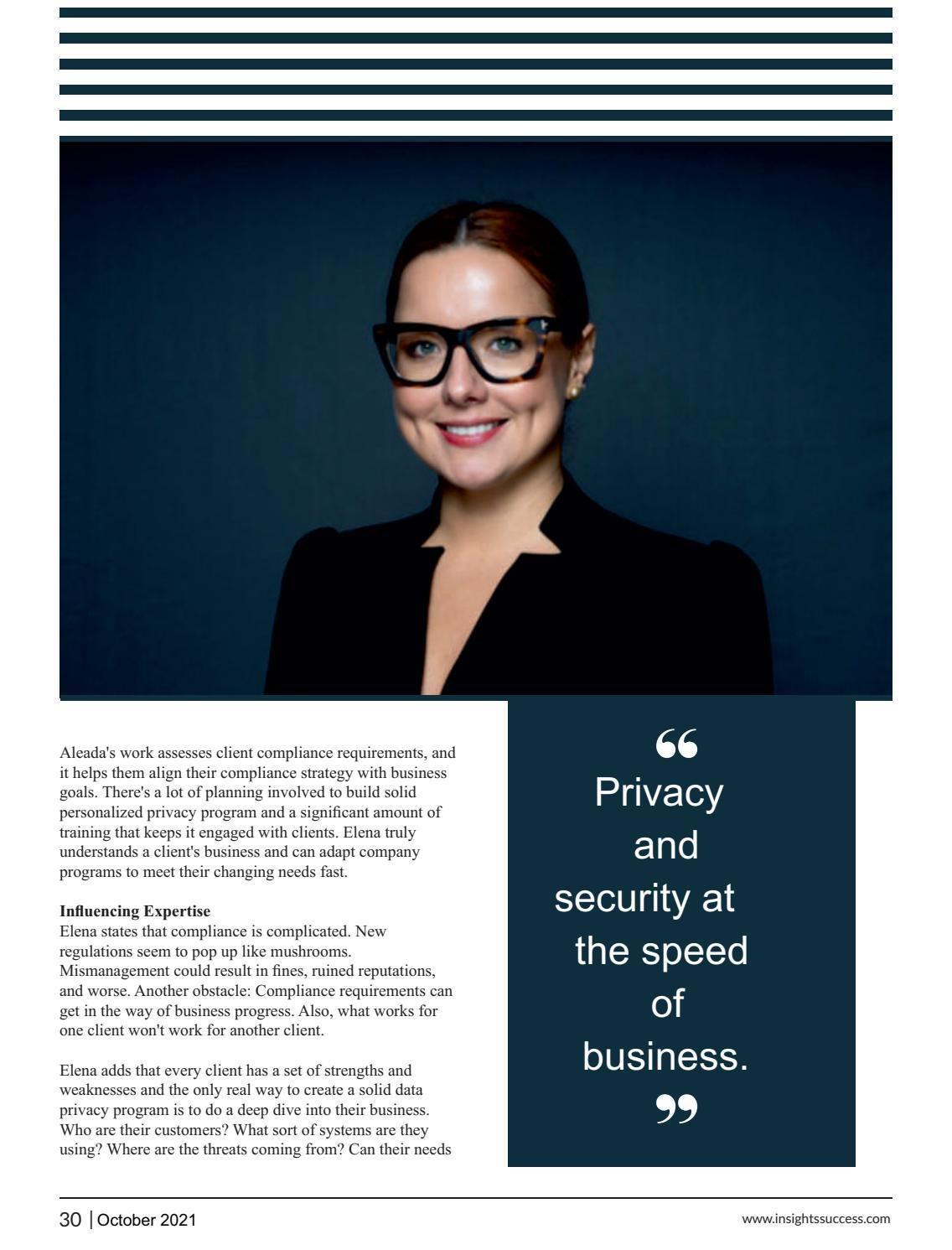 Aleada's work assesses client compliance requirements, and it helps them align their compliance strategy with business goals. There's a lot of planning involved to build solid personalized privacy program and a significant amount of training that keeps it engaged with clients. Elena truly understands a client's business and can adapt company programs to meet their changing needs fast.

Influencing Expertise
Elena states that compliance is complicated. New regulations seem to pop up like mushrooms. Mismanagement could result in fines, ruined reputations, and worse. Another obstacle: Compliance requirements can get in the way of business progress. Also, what works for one client won't work for another client.

Elena adds that every client has a set of strengths and weaknesses and the only real way to create a solid data privacy program is to do a deep dive into their business. Who are their customers? What sort of systems are they using? Where are the threats coming from? Can their needs

"
Privacy and security at the speed of business.
"

30 | October 2021

www.insightssuccess.com